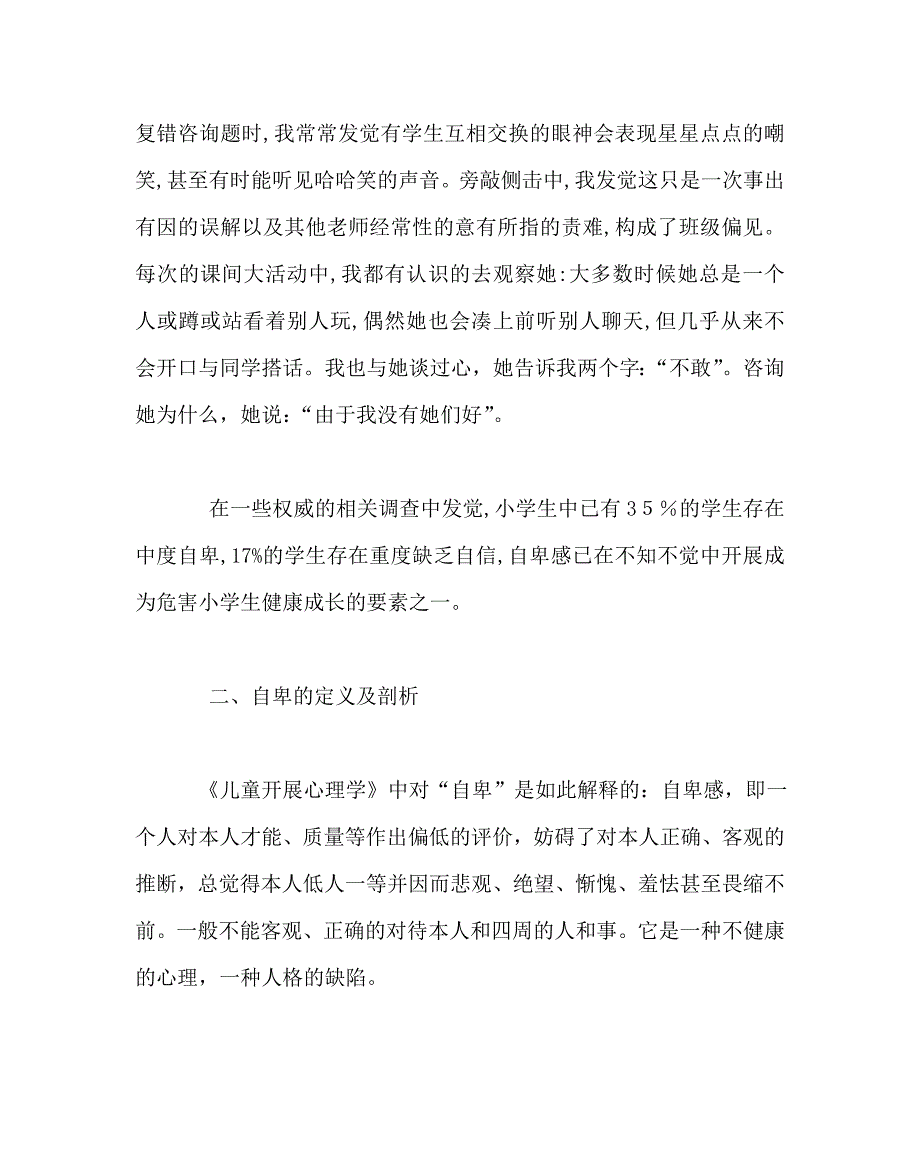 复错咨询题时,我常常发觉有学生互相交换的眼神会表现星星点点的嘲笑,甚至有时能听见哈哈笑的声音。旁敲侧击中,我发觉这只是一次事出有因的误解以及其他老师经常性的意有所指的责难,构成了班级偏见。每次的课间大活动中,我都有认识的去观察她:大多数时候她总是一个人或蹲或站看着别人玩,偶然她也会凑上前听别人聊天,但几乎从来不会开口与同学搭话。我也与她谈过心，她告诉我两个字:“不敢”。咨询她为什么，她说:“由于我没有她们好”。

在一些权威的相关调查中发觉,小学生中已有３５％的学生存在中度自卑,17%的学生存在重度缺乏自信,自卑感已在不知不觉中开展成为危害小学生健康成长的要素之一。

二、自卑的定义及剖析

《儿童开展心理学》中对“自卑”是如此解释的：自卑感，即一个人对本人才能、质量等作出偏低的评价，妨碍了对本人正确、客观的推断，总觉得本人低人一等并因而悲观、绝望、惭愧、羞怯甚至畏缩不前。一般不能客观、正确的对待本人和四周的人和事。它是一种不健康的心理，一种人格的缺陷。